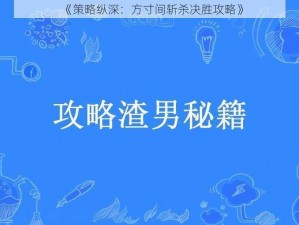 《策略纵深：方寸间斩杀决胜攻略》

攻略渣男秘籍